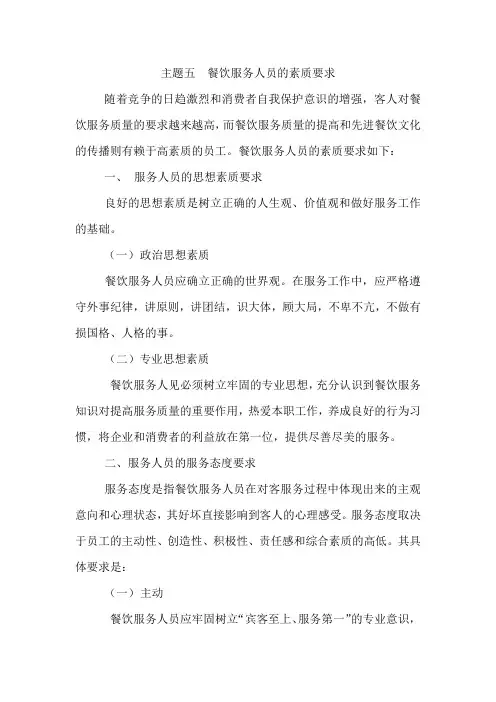 主题五　餐饮服务人员的素质要求

随着竞争的日趋激烈和消费者自我保护意识的增强，客人对餐饮服务质量的要求越来越高，而餐饮服务质量的提高和先进餐饮文化的传播则有赖于高素质的员工。餐饮服务人员的素质要求如下：

一、　服务人员的思想素质要求

良好的思想素质是树立正确的人生观、价值观和做好服务工作的基础。

（一）政治思想素质

餐饮服务人员应确立正确的世界观。在服务工作中，应严格遵守外事纪律，讲原则，讲团结，识大体，顾大局，不卑不亢，不做有损国格、人格的事。

（二）专业思想素质

餐饮服务人见必须树立牢固的专业思想，充分认识到餐饮服务知识对提高服务质量的重要作用，热爱本职工作，养成良好的行为习惯，将企业和消费者的利益放在第一位，提供尽善尽美的服务。

二、服务人员的服务态度要求

服务态度是指餐饮服务人员在对客服务过程中体现出来的主观意向和心理状态，其好坏直接影响到客人的心理感受。服务态度取决于员工的主动性、创造性、积极性、责任感和综合素质的高低。其具体要求是：

（一）主动

餐饮服务人员应牢固树立“宾客至上、服务第一”的专业意识，